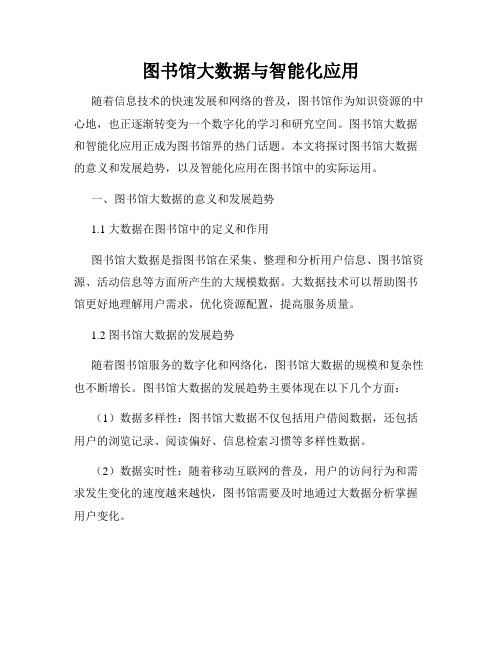 图书馆大数据与智能化应用

随着信息技术的快速发展和网络的普及，图书馆作为知识资源的中心地，也正逐渐转变为一个数字化的学习和研究空间。图书馆大数据和智能化应用正成为图书馆界的热门话题。本文将探讨图书馆大数据的意义和发展趋势，以及智能化应用在图书馆中的实际运用。

一、图书馆大数据的意义和发展趋势

1.1 大数据在图书馆中的定义和作用

图书馆大数据是指图书馆在采集、整理和分析用户信息、图书馆资源、活动信息等方面所产生的大规模数据。大数据技术可以帮助图书馆更好地理解用户需求，优化资源配置，提高服务质量。

1.2 图书馆大数据的发展趋势

随着图书馆服务的数字化和网络化，图书馆大数据的规模和复杂性也不断增长。图书馆大数据的发展趋势主要体现在以下几个方面：

（1）数据多样性：图书馆大数据不仅包括用户借阅数据，还包括用户的浏览记录、阅读偏好、信息检索习惯等多样性数据。

（2）数据实时性：随着移动互联网的普及，用户的访问行为和需求发生变化的速度越来越快，图书馆需要及时地通过大数据分析掌握用户变化。